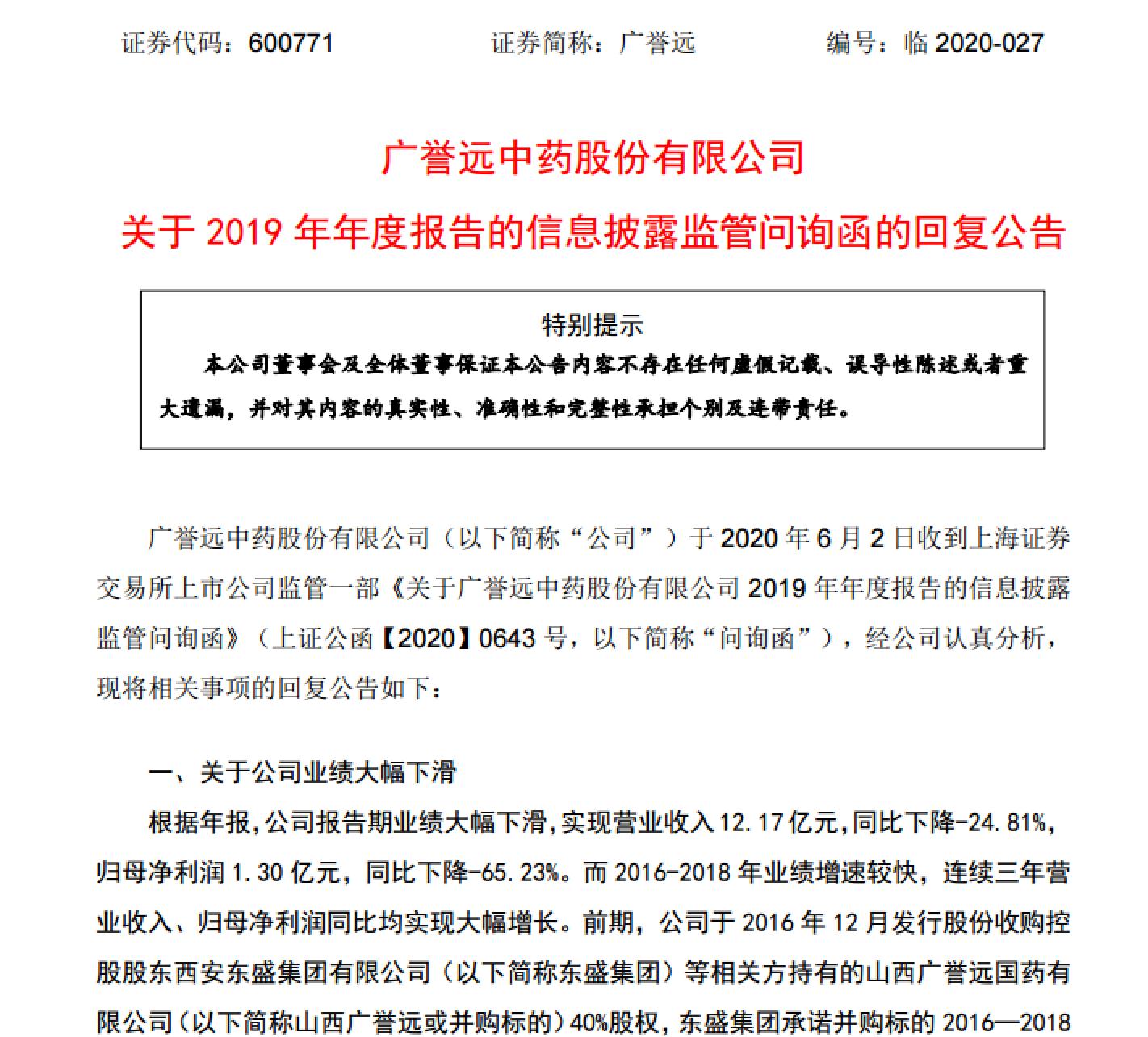 证券代码：600771　　证券简称：广誉远　　编号：临 2020-027

广誉远中药股份有限公司
关于 2019 年年度报告的信息披露监管问询函的回复公告

特别提示

本公司董事会及全体董事保证本公告内容不存在任何虚假记载、误导性陈述或者重大遗漏，并对其内容的真实性、准确性和完整性承担个别及连带责任。

广誉远中药股份有限公司（以下简称“公司”）于 2020 年 6 月 2 日收到上海证券交易所上市公司监管一部《关于广誉远中药股份有限公司 2019 年年度报告的信息披露监管问询函》（上证公函【2020】0643 号，以下简称“问询函”），经公司认真分析，现将相关事项的回复公告如下：

一、关于公司业绩大幅下滑

根据年报，公司报告期业绩大幅下滑，实现营业收入 12.17 亿元，同比下降-24.81%，归母净利润 1.30 亿元，同比下降-65.23%。而 2016-2018 年业绩增速较快，连续三年营业收入、归母净利润同比均实现大幅增长。前期，公司于 2016 年 12 月发行股份收购控股股东西安东盛集团有限公司（以下简称东盛集团）等相关方持有的山西广誉远国药有限公司（以下简称山西广誉远或并购标的）40%股权，东盛集团承诺并购标的 2016—2018